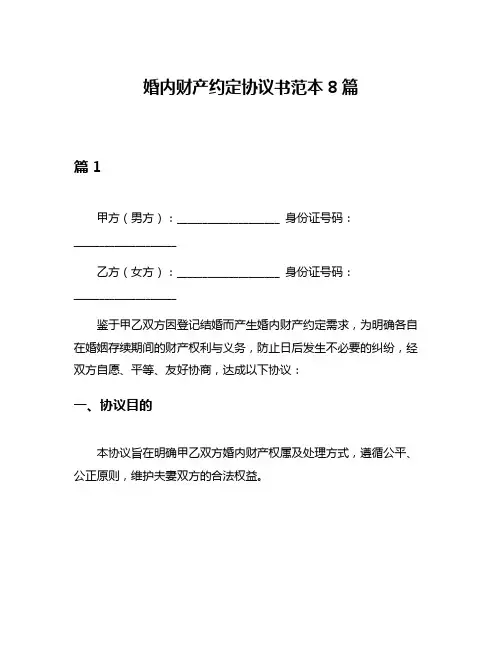 婚内财产约定协议书范本 8 篇

篇 1

甲方（男方）：__________________ 身份证号码：__________________

乙方（女方）：__________________ 身份证号码：__________________

鉴于甲乙双方因登记结婚而产生婚内财产约定需求，为明确各自在婚姻存续期间的财产权利与义务，防止日后发生不必要的纠纷，经双方自愿、平等、友好协商，达成以下协议：

一、协议目的

本协议旨在明确甲乙双方婚内财产权属及处理方式，遵循公平、公正原则，维护夫妻双方的合法权益。